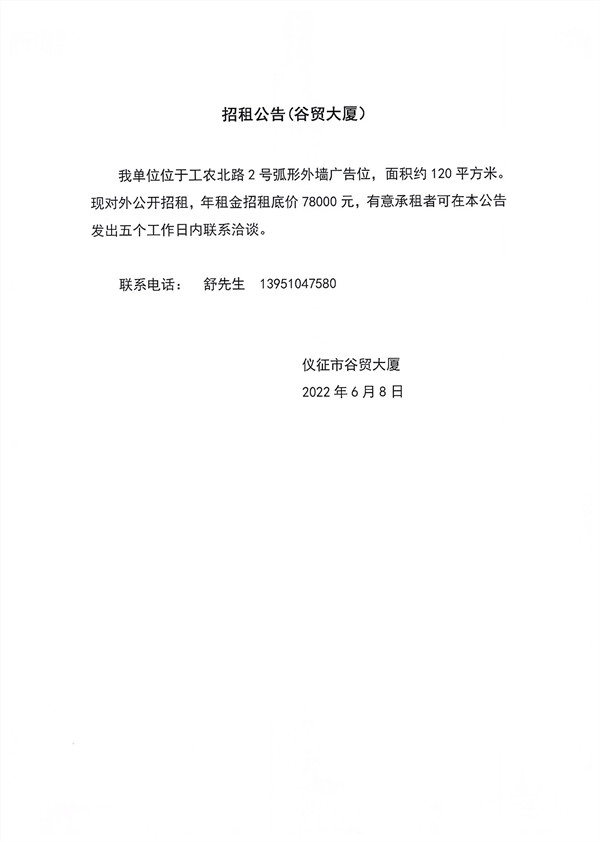 招租公告(谷贸大厦)

我单位位于工农北路 2 号弧形外墙广告位，面积约 120 平方米。现对外公开招租，年租金招租底价 78000 元，有意承租者可在本公告发出五个工作日内联系洽谈。

联系电话： 舒先生 13951047580

仪征市谷贸大厦
2022 年 6 月 8 日